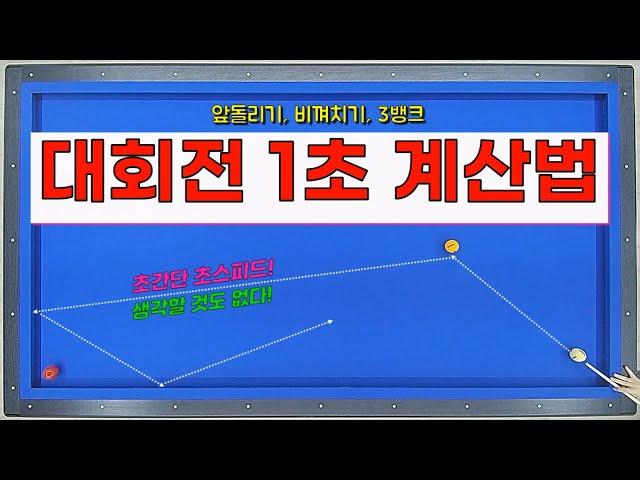 앞돌리기, 비껴치기, 3뱅크

대회전 1초 계산법

초간단 초스피드!
생각할 것도 없다!